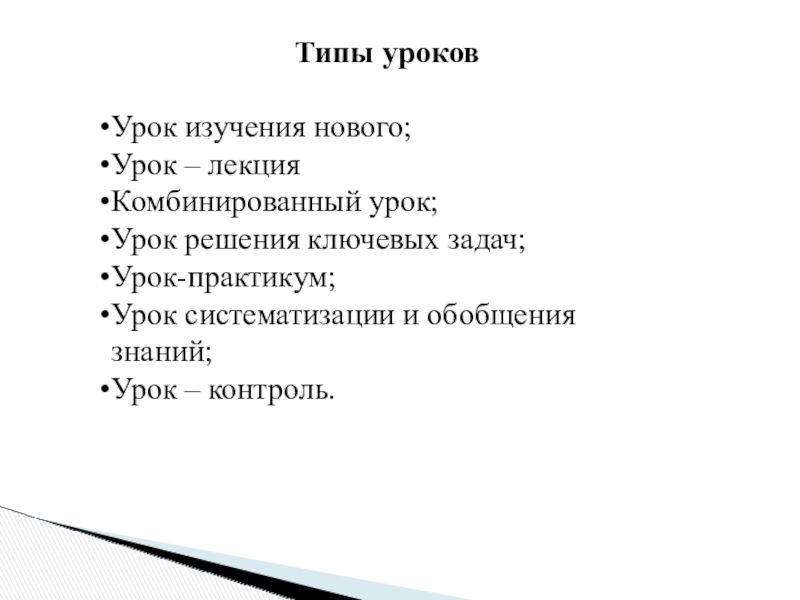 Типы уроков

•Урок изучения нового;
•Урок – лекция
•Комбинированный урок;
•Урок решения ключевых задач;
•Урок-практикум;
•Урок систематизации и обобщения знаний;
•Урок – контроль.